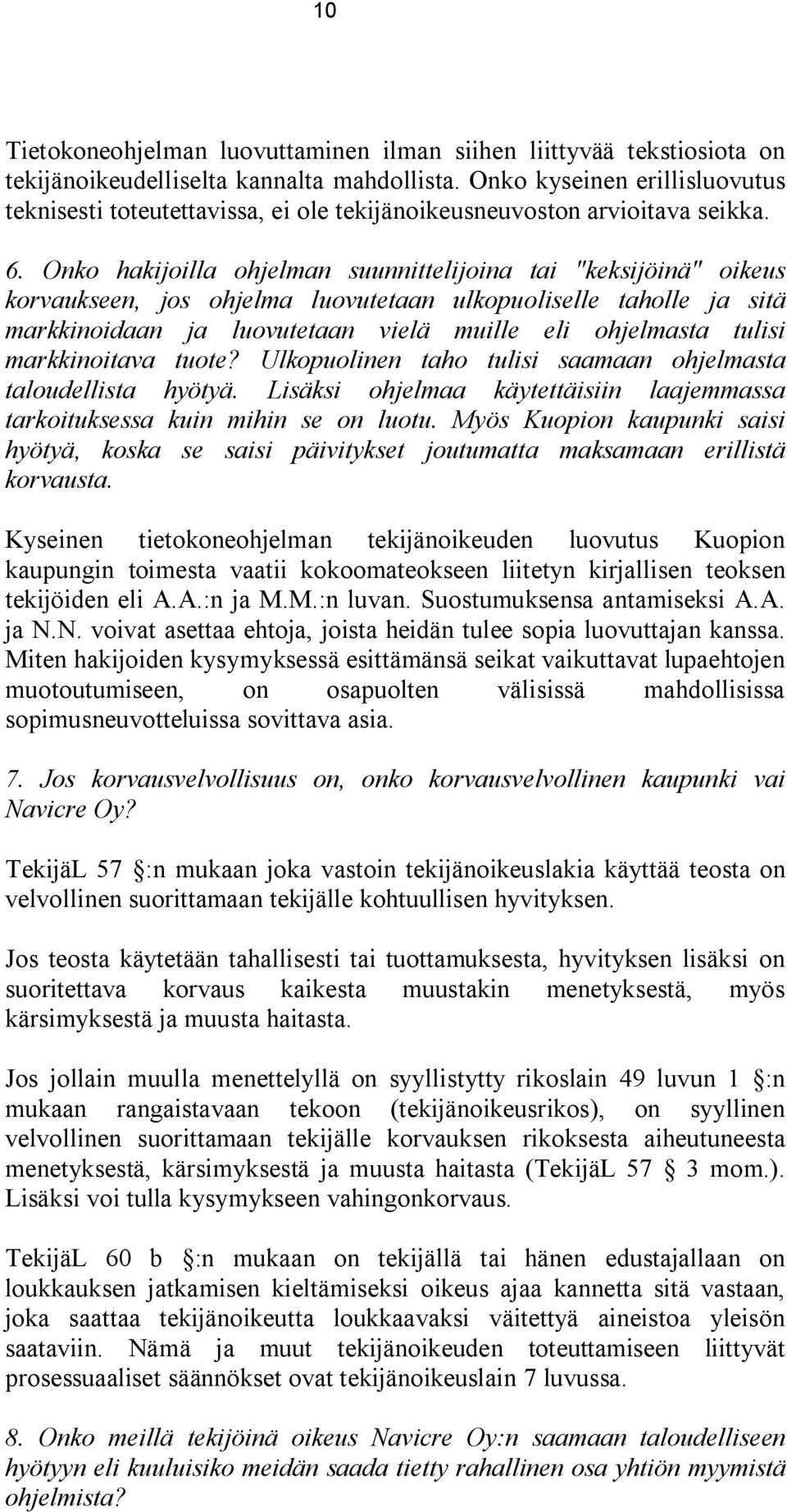 10

Tietokoneohjelman luovuttaminen ilman siihen liittyvää tekstiosiota on tekijänoikeudelliselta kannalta mahdollista. Onko kyseinen erillisluovutus teknisesti toteutettavissa, ei ole tekijänoikeusneuvoston arvioitava seikka.

6. Onko hakijoilla ohjelman suunnittelijoina tai "keksijöinä" oikeus korvaukseen, jos ohjelma luovutetaan ulkopuoliselle taholle ja sitä markkinoidaan ja luovutetaan vielä muille eli ohjelmasta tulisi markkinoitava tuote? Ulkopuolinen taho tulisi saamaan ohjelmasta taloudellista hyötyä. Lisäksi ohjelmaa käytettäisiin laajemmassa tarkoituksessa kuin mihin se on luotu. Myös Kuopion kaupunki saisi hyötyä, koska se saisi päivitykset joutumatta maksamaan erillistä korvausta.

Kyseinen tietokoneohjelman tekijänoikeuden luovutus Kuopion kaupungin toimesta vaatii kokoomateokseen liitetyn kirjallisen teoksen tekijöiden eli A.A.:n ja M.M.:n luvan. Suostumuksensa antamiseksi A.A. ja N.N. voivat asettaa ehtoja, joista heidän tulee sopia luovuttajan kanssa. Miten hakijoiden kysymyksessä esittämänsä seikat vaikuttavat lupaehtojen muotoutumiseen, on osapuolten välisissä mahdollisissa sopimusneuvotteluissa sovittava asia.

7. Jos korvausvelvollisuus on, onko korvausvelvollinen kaupunki vai Navicre Oy?

TekijäL 57 :n mukaan joka vastoin tekijänoikeuslakia käyttää teosta on velvollinen suorittamaan tekijälle kohtuullisen hyvityksen.

Jos teosta käytetään tahallisesti tai tuottamuksesta, hyvityksen lisäksi on suoritettava korvaus kaikesta muustakin menetyksestä, myös kärsimyksestä ja muusta haitasta.

Jos jollain muulla menettelyllä on syyllistytty rikoslain 49 luvun 1 :n mukaan rangaistavaan tekoon (tekijänoikeusrikos), on syyllinen velvollinen suorittamaan tekijälle korvauksen rikoksesta aiheutuneesta menetyksestä, kärsimyksestä ja muusta haitasta (TekijäL 57 3 mom.). Lisäksi voi tulla kysymykseen vahingonkorvaus.

TekijäL 60 b :n mukaan on tekijällä tai hänen edustajallaan on loukkauksen jatkamisen kieltämiseksi oikeus ajaa kannetta sitä vastaan, joka saattaa tekijänoikeutta loukkaavaksi väitettyä aineistoa yleisön saataviin. Nämä ja muut tekijänoikeuden toteuttamiseen liittyvät prosessuaaliset säännökset ovat tekijänoikeuslain 7 luvussa.

8. Onko meillä tekijöinä oikeus Navicre Oy:n saamaan taloudelliseen hyötyyn eli kuuluisiko meidän saada tietty rahallinen osa yhtiön myymistä ohjelmista?